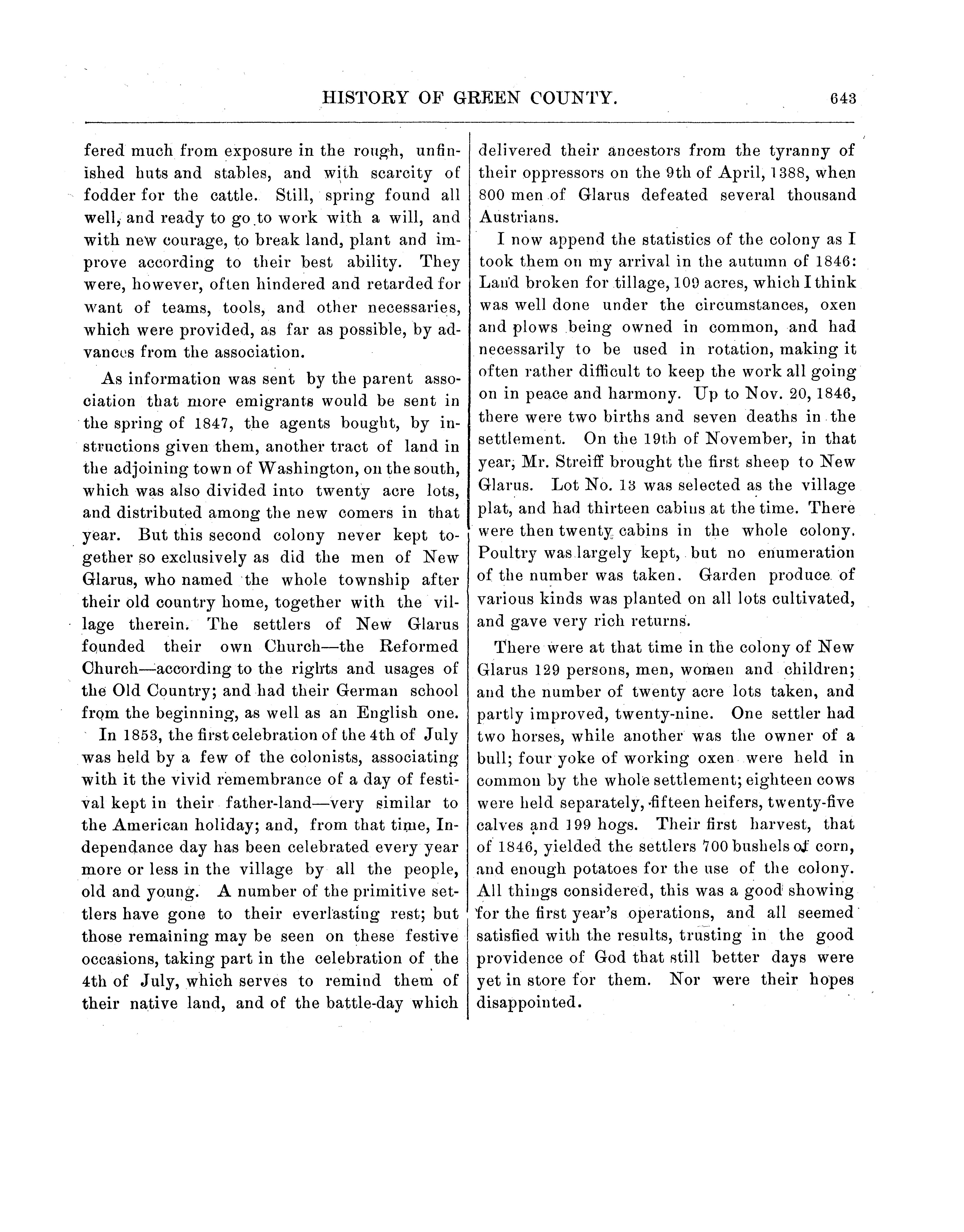 HISTORY OF GREEN COUNTY. 643

fered much from exposure in the rough, unfinished huts and stables, and with scarcity of fodder for the cattle. Still, spring found all well, and ready to go to work with a will, and with new courage, to break land, plant and improve according to their best ability. They were, however, often hindered and retarded for want of teams, tools, and other necessaries, which were provided, as far as possible, by advances from the association.

As information was sent by the parent association that more emigrants would be sent in the spring of 1847, the agents bought, by instructions given them, another tract of land in the adjoining town of Washington, on the south, which was also divided into twenty acre lots, and distributed among the new comers in that year. But this second colony never kept together so exclusively as did the men of New Glarus, who named the whole township after their old country home, together with the village therein. The settlers of New Glarus founded their own Church—the Reformed Church—according to the rights and usages of the Old Country; and had their German school from the beginning, as well as an English one. In 1853, the first celebration of the 4th of July was held by a few of the colonists, associating with it the vivid remembrance of a day of festival kept in their father-land—very similar to the American holiday; and, from that time, Independance day has been celebrated every year more or less in the village by all the people, old and young. A number of the primitive settlers have gone to their everlasting rest; but those remaining may be seen on these festive occasions, taking part in the celebration of the 4th of July, which serves to remind them of their native land, and of the battle-day which delivered their ancestors from the tyranny of their oppressors on the 9th of April, 1388, when 800 men of Glarus defeated several thousand Austrians.

I now append the statistics of the colony as I took them on my arrival in the autumn of 1846: Land broken for tillage, 109 acres, which I think was well done under the circumstances, oxen and plows being owned in common, and had necessarily to be used in rotation, making it often rather difficult to keep the work all going on in peace and harmony. Up to Nov. 20, 1846, there were two births and seven deaths in the settlement. On the 19th of November, in that year, Mr. Streiff brought the first sheep to New Glarus. Lot No. 13 was selected as the village plat, and had thirteen cabins at the time. There were then twenty cabins in the whole colony. Poultry was largely kept, but no enumeration of the number was taken. Garden produce of various kinds was planted on all lots cultivated, and gave very rich returns.

There were at that time in the colony of New Glarus 129 persons, men, women and children; and the number of twenty acre lots taken, and partly improved, twenty-nine. One settler had two horses, while another was the owner of a bull; four yoke of working oxen were held in common by the whole settlement; eighteen cows were held separately, fifteen heifers, twenty-five calves and 199 hogs. Their first harvest, that of 1846, yielded the settlers 700 bushels of corn, and enough potatoes for the use of the colony. All things considered, this was a good showing for the first year's operations, and all seemed satisfied with the results, trusting in the good providence of God that still better days were yet in store for them. Nor were their hopes disappointed.